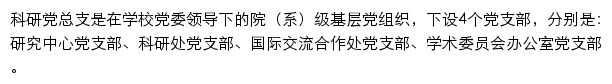 科研党总支是在学校党委领导下的院（系）级基层党组织，下设4个党支部，分别是：研究中心党支部、科研处党支部、国际交流合作处党支部、学术委员会办公室党支部。